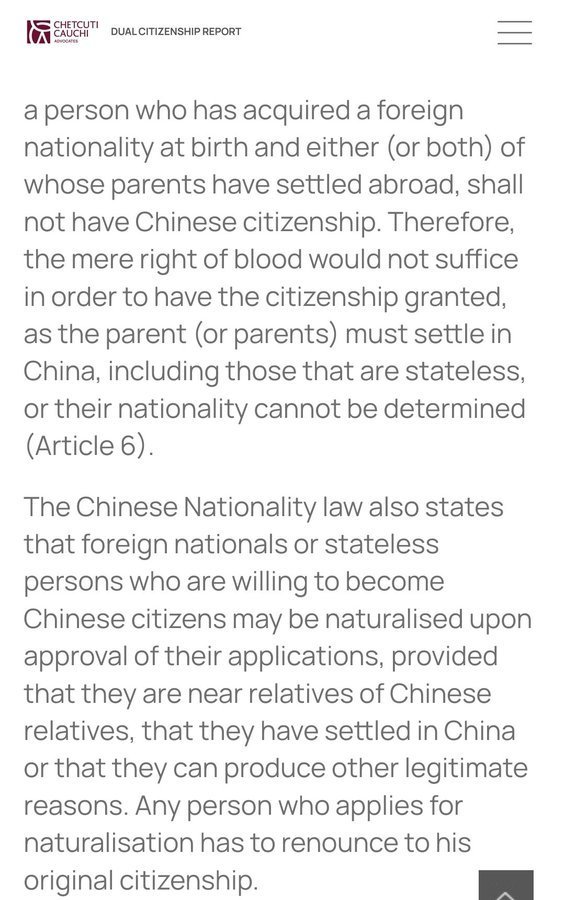 CHETCUTI CAUCHI ADVOCATES
DUAL CITIZENSHIP REPORT

a person who has acquired a foreign nationality at birth and either (or both) of whose parents have settled abroad, shall not have Chinese citizenship. Therefore, the mere right of blood would not suffice in order to have the citizenship granted, as the parent (or parents) must settle in China, including those that are stateless, or their nationality cannot be determined (Article 6).

The Chinese Nationality law also states that foreign nationals or stateless persons who are willing to become Chinese citizens may be naturalised upon approval of their applications, provided that they are near relatives of Chinese relatives, that they have settled in China or that they can produce other legitimate reasons. Any person who applies for naturalisation has to renounce to his original citizenship.